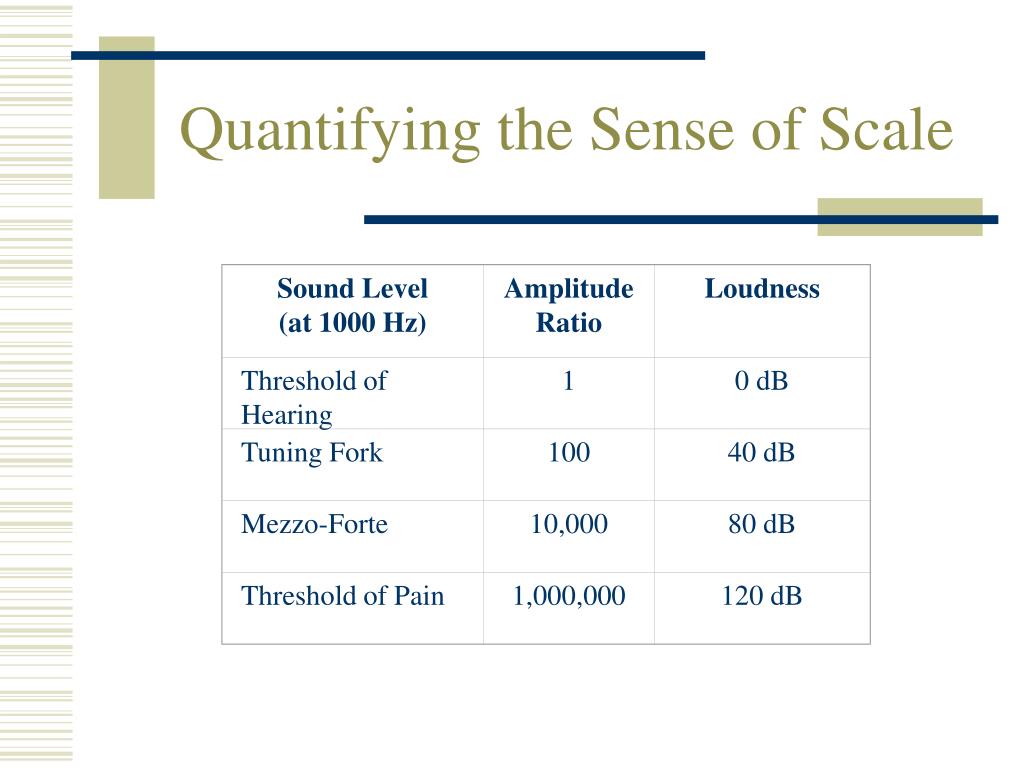 Quantifying the Sense of Scale

| Sound Level (at 1000 Hz) | Amplitude Ratio | Loudness |
|---|---|---|
| Threshold of Hearing | 1 | 0 dB |
| Tuning Fork | 100 | 40 dB |
| Mezzo-Forte | 10,000 | 80 dB |
| Threshold of Pain | 1,000,000 | 120 dB |